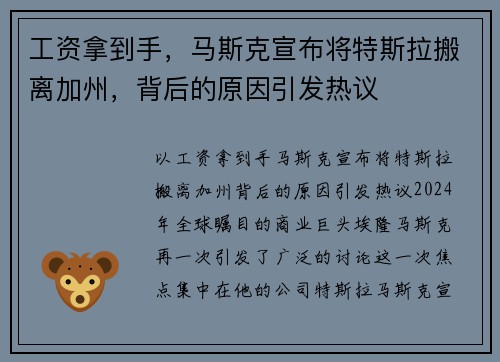 工资拿到手，马斯克宣布将特斯拉搬离加州，背后的原因引发热议

以工资拿到手马斯克宣布将特斯拉搬离加州背后的原因引发热议2024年全球瞩目的商业巨头埃隆马斯克再一次引发了广泛的讨论这一次焦点集中在他的公司特斯拉马斯克宣